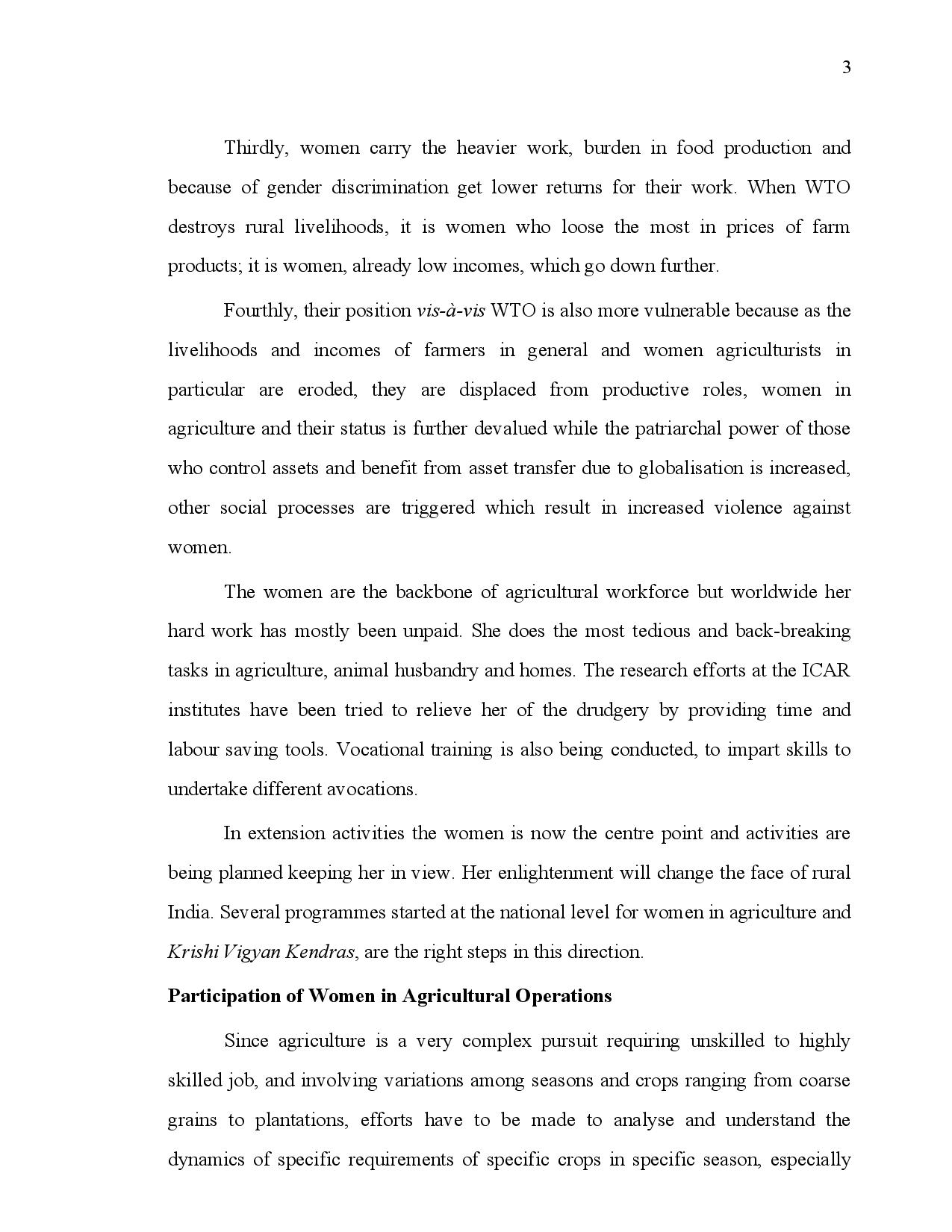 3

Thirdly, women carry the heavier work, burden in food production and because of gender discrimination get lower returns for their work. When WTO destroys rural livelihoods, it is women who loose the most in prices of farm products; it is women, already low incomes, which go down further.

Fourthly, their position vis-à-vis WTO is also more vulnerable because as the livelihoods and incomes of farmers in general and women agriculturists in particular are eroded, they are displaced from productive roles, women in agriculture and their status is further devalued while the patriarchal power of those who control assets and benefit from asset transfer due to globalisation is increased, other social processes are triggered which result in increased violence against women.

The women are the backbone of agricultural workforce but worldwide her hard work has mostly been unpaid. She does the most tedious and back-breaking tasks in agriculture, animal husbandry and homes. The research efforts at the ICAR institutes have been tried to relieve her of the drudgery by providing time and labour saving tools. Vocational training is also being conducted, to impart skills to undertake different avocations.

In extension activities the women is now the centre point and activities are being planned keeping her in view. Her enlightenment will change the face of rural India. Several programmes started at the national level for women in agriculture and Krishi Vigyan Kendras, are the right steps in this direction.

Participation of Women in Agricultural Operations

Since agriculture is a very complex pursuit requiring unskilled to highly skilled job, and involving variations among seasons and crops ranging from coarse grains to plantations, efforts have to be made to analyse and understand the dynamics of specific requirements of specific crops in specific season, especially